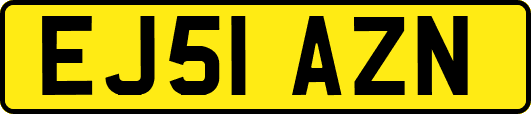 EJ51 AZN